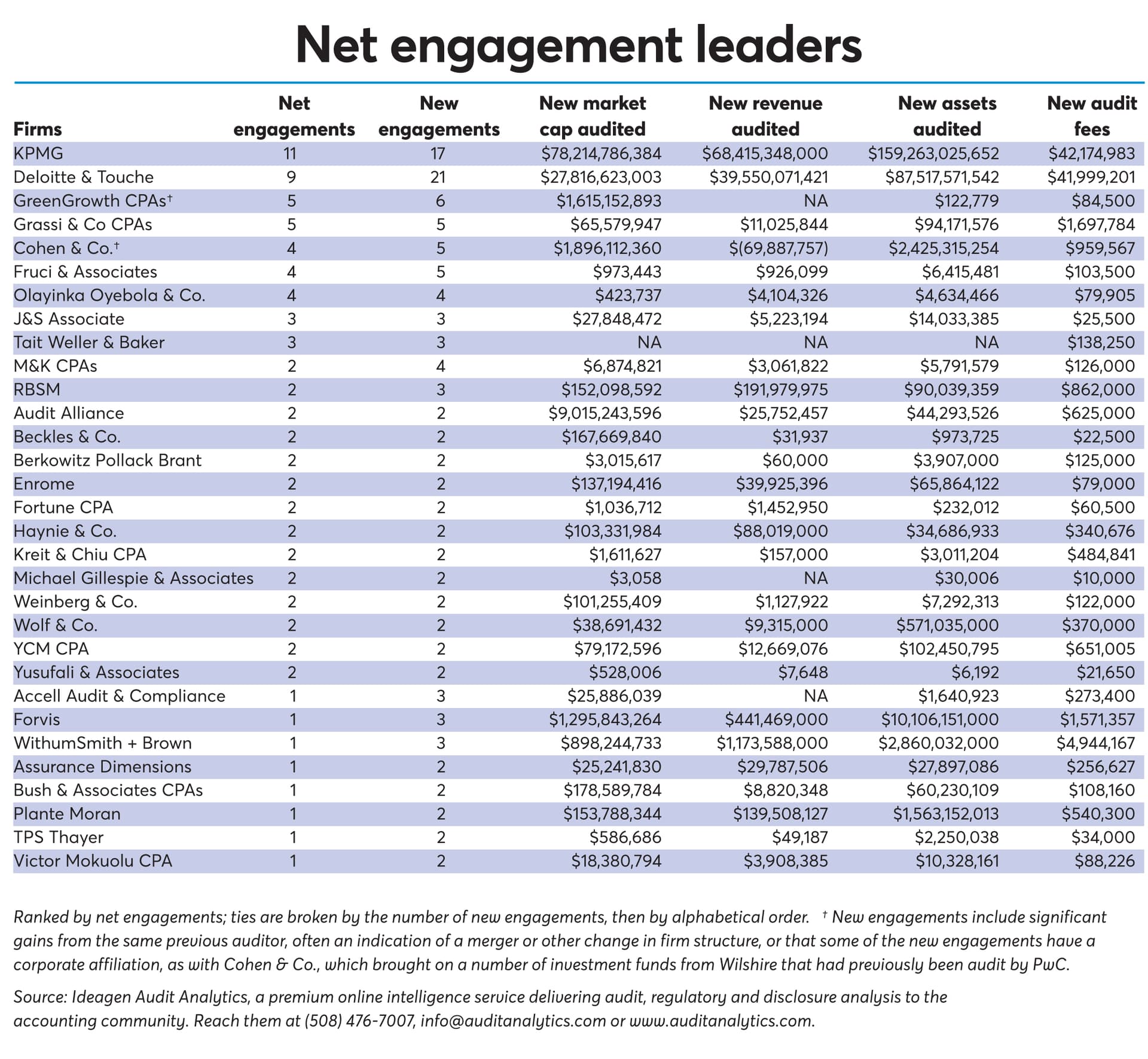 Net engagement leaders

| Firms | Net engagements | New engagements | New market cap audited | New revenue audited | New assets audited | New audit fees |
|---|---|---|---|---|---|---|
| KPMG | 11 | 17 | \$78,214,786,384 | \$68,415,348,000 | \$159,263,025,652 | \$42,174,983 |
| Deloitte & Touche | 9 | 21 | \$27,816,623,003 | \$39,550,071,421 | \$87,517,571,542 | \$41,999,201 |
| GreenGrowth CPAs† | 5 | 6 | \$1,615,152,893 | NA | \$122,779 | \$84,500 |
| Grassi & Co CPAs | 5 | 5 | \$65,579,947 | \$11,025,844 | \$94,171,576 | \$1,697,784 |
| Cohen & Co.† | 4 | 5 | \$1,896,112,360 | \$(69,887,757) | \$2,425,315,254 | \$959,567 |
| Fruci & Associates | 4 | 5 | \$973,443 | \$926,099 | \$6,415,481 | \$103,500 |
| Olayinka Oyebola & Co. | 4 | 4 | \$423,737 | \$4,104,326 | \$4,634,466 | \$79,905 |
| J&S Associate | 3 | 3 | \$27,848,472 | \$5,223,194 | \$14,033,385 | \$25,500 |
| Tait Weller & Baker | 3 | 3 | NA | NA | NA | \$138,250 |
| M&K CPAs | 2 | 4 | \$6,874,821 | \$3,061,822 | \$5,791,579 | \$126,000 |
| RBSM | 2 | 3 | \$152,098,592 | \$191,979,975 | \$90,039,359 | \$862,000 |
| Audit Alliance | 2 | 2 | \$9,015,243,596 | \$25,752,457 | \$44,293,526 | \$625,000 |
| Beckles & Co. | 2 | 2 | \$167,669,840 | \$31,937 | \$973,725 | \$22,500 |
| Berkowitz Pollack Brant | 2 | 2 | \$3,015,617 | \$60,000 | \$3,907,000 | \$125,000 |
| Enrome | 2 | 2 | \$137,194,416 | \$39,925,396 | \$65,864,122 | \$79,000 |
| Fortune CPA | 2 | 2 | \$1,036,712 | \$1,452,950 | \$232,012 | \$60,500 |
| Haynie & Co. | 2 | 2 | \$103,331,984 | \$88,019,000 | \$34,686,933 | \$340,676 |
| Kreit & Chiu CPA | 2 | 2 | \$1,611,627 | \$157,000 | \$3,011,204 | \$484,841 |
| Michael Gillespie & Associates | 2 | 2 | \$3,058 | NA | \$30,006 | \$10,000 |
| Weinberg & Co. | 2 | 2 | \$101,255,409 | \$1,127,922 | \$7,292,313 | \$122,000 |
| Wolf & Co. | 2 | 2 | \$38,691,432 | \$9,315,000 | \$571,035,000 | \$370,000 |
| YCM CPA | 2 | 2 | \$79,172,596 | \$12,669,076 | \$102,450,795 | \$651,005 |
| Yusufali & Associates | 2 | 2 | \$528,006 | \$7,648 | \$6,192 | \$21,650 |
| Accell Audit & Compliance | 1 | 3 | \$25,886,039 | NA | \$1,640,923 | \$273,400 |
| Forvis | 1 | 3 | \$1,295,843,264 | \$441,469,000 | \$10,106,151,000 | \$1,571,357 |
| WithumSmith + Brown | 1 | 3 | \$898,244,733 | \$1,173,588,000 | \$2,860,032,000 | \$4,944,167 |
| Assurance Dimensions | 1 | 2 | \$25,241,830 | \$29,787,506 | \$27,897,086 | \$256,627 |
| Bush & Associates CPAs | 1 | 2 | \$178,589,784 | \$8,820,348 | \$60,230,109 | \$108,160 |
| Plante Moran | 1 | 2 | \$153,788,344 | \$139,508,127 | \$1,563,152,013 | \$540,300 |
| TPS Thayer | 1 | 2 | \$586,686 | \$49,187 | \$2,250,038 | \$34,000 |
| Victor Mokuolu CPA | 1 | 2 | \$18,380,794 | \$3,908,385 | \$10,328,161 | \$88,226 |

Ranked by net engagements; ties are broken by the number of new engagements, then by alphabetical order. † New engagements include significant gains from the same previous auditor, often an indication of a merger or other change in firm structure, or that some of the new engagements have a corporate affiliation, as with Cohen & Co., which brought on a number of investment funds from Wilshire that had previously been audit by PwC.

Source: Ideagen Audit Analytics, a premium online intelligence service delivering audit, regulatory and disclosure analysis to the accounting community. Reach them at (508) 476-7007, info@auditanalytics.com or www.auditanalytics.com.